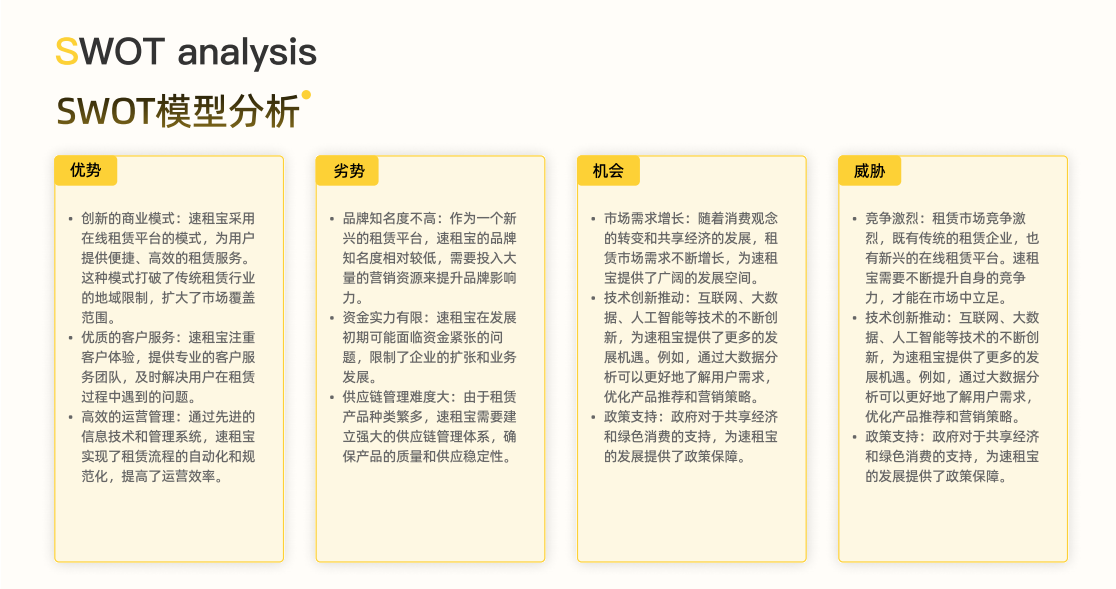 SWOT analysis

SWOT模型分析

优势

• 创新的商业模式：速租宝采用在线租赁平台的模式，为用户提供便捷、高效的租赁服务。这种模式打破了传统租赁行业的地域限制，扩大了市场覆盖范围。
• 优质的客户服务：速租宝注重客户体验，提供专业的客户服务团队，及时解决用户在租赁过程中遇到的问题。
• 高效的运营管理：通过先进的信息技术和管理系统，速租宝实现了租赁流程的自动化和规范化，提高了运营效率。

劣势

• 品牌知名度不高：作为一个新兴的租赁平台，速租宝的品牌知名度相对较低，需要投入大量的营销资源来提升品牌影响力。
• 资金实力有限：速租宝在发展初期可能面临资金紧张的问题，限制了企业的扩张和业务发展。
• 供应链管理难度大：由于租赁产品种类繁多，速租宝需要建立强大的供应链管理体系，确保产品的质量和供应稳定性。

机会

• 市场需求增长：随着消费观念的转变和共享经济的发展，租赁市场需求不断增长，为速租宝提供了广阔的发展空间。
• 技术创新推动：互联网、大数据、人工智能等技术的不断创新，为速租宝提供了更多的发展机遇。例如，通过大数据分析可以更好地了解用户需求，优化产品推荐和营销策略。
• 政策支持：政府对于共享经济和绿色消费的支持，为速租宝的发展提供了政策保障。

威胁

• 竞争激烈：租赁市场竞争激烈，既有传统的租赁企业，也有新兴的在线租赁平台。速租宝需要不断提升自身的竞争力，才能在市场中立足。
• 技术创新推动：互联网、大数据、人工智能等技术的不断创新，为速租宝提供了更多的发展机遇。例如，通过大数据分析可以更好地了解用户需求，优化产品推荐和营销策略。
• 政策支持：政府对于共享经济和绿色消费的支持，为速租宝的发展提供了政策保障。